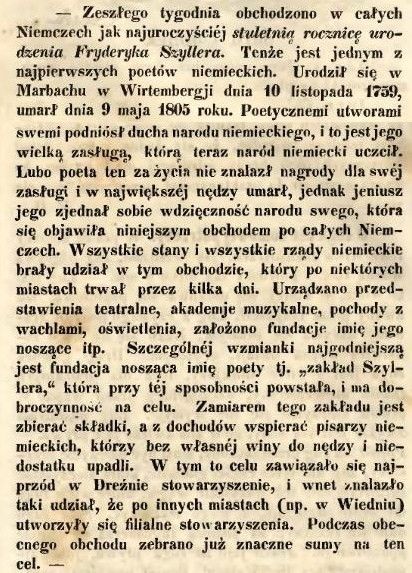 — Zeszłego tygodnia obchodzono w całych Niemczech jak najuroczyściéj stuletnią rocznicę urodzenia Fryderyka Szyllera. Tenże jest jednym z najpierwszych poetów niemieckich. Urodził się w Marbachu w Wirtembergji dnia 10 listopada 1759, umarł dnia 9 maja 1805 roku. Poetycznemi utworami swemi podniósł ducha narodu niemieckiego, i to jest jego wielką zasługą, którą teraz naród niemiecki uczcił. Lubo poeta ten za życia nie znalazł nagrody dla swéj zasługi i w największéj nędzy umarł, jednak jeniusz jego zjednał sobie wdzięczność narodu swego, która się objawiła niniejszym obchodem po całych Niemczech. Wszystkie stany i wszystkie rządy niemieckie brały udział w tym obchodzie, który po niektórych miastach trwał przez kilka dni. Urządzano przedstawienia teatralne, akademje muzykalne, pochody z wachlami, oświetlenia, założono fundacje imię jego noszące itp. Szczególnéj wzmianki najgodniejszą jest fundacja nosząca imię poety tj. „zakład Szyllera,“ która przy téj sposobności powstała, i ma dobroczynność na celu. Zamiarem tego zakładu jest zbierać składki, a z dochodów wspierać pisarzy niemieckich, którzy bez własnéj winy do nędzy i niedostatku upadli. W tym to celu zawiązało się najprzód w Dreźnie stowarzyszenie, i wnet znalazło taki udział, że po innych miastach (np. w Wiedniu) utworzyły się filialne stowarzyszenia. Podczas obecnego obchodu zebrano już znaczne sumy na ten cel. —